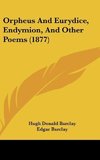 Orpheus And Eurydice, Endymion, And Other Poems (1877)

Hugh Donald Barclay
Edgar Barclay